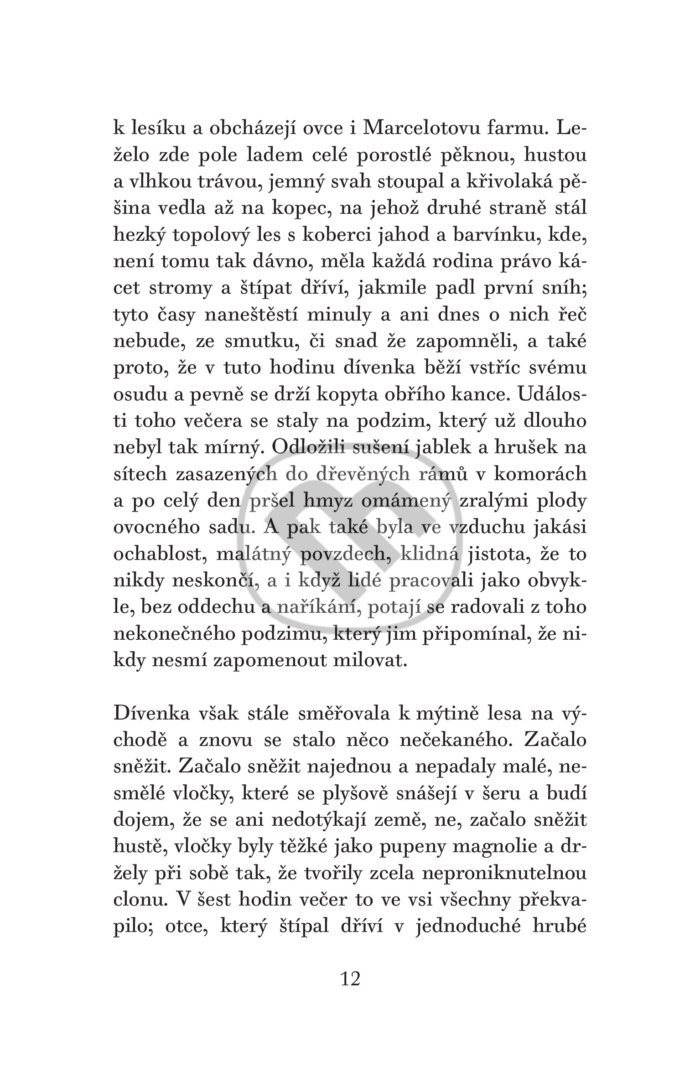 k lesíku a obcházejí ovce i Marcelotovu farmu. Leželo zde pole ladem celé porostlé pěknou, hustou a vlhkou trávou, jemný svah stoupal a křivolaká pěšina vedla až na kopec, na jehož druhé straně stál hezký topolový les s koberci jahod a barvínku, kde, není tomu tak dávno, měla každá rodina právo kácet stromy a štípat dříví, jakmile padl první sníh; tyto časy naneštěstí minuly a ani dnes o nich řeč nebude, ze smutku, či snad že zapomněli, a také proto, že v tuto hodinu dívenka běží vstříc svému osudu a pevně se drží kopyta obřího kance. Události toho večera se staly na podzim, který už dlouho nebyl tak mírný. Odložili sušení jablek a hrušek na sítech zasazených do dřevěných rámů v komorách a po celý den pršel hmyz omámený zralými plody ovocného sadu. A pak také byla ve vzduchu jakási ochablost, malátný povzdech, klidná jistota, že to nikdy neskončí, a i když lidé pracovali jako obvykle, bez oddechu a naříkání, potají se radovali z toho nekonečného podzimu, který jim připomínal, že nikdy nesmí zapomenout milovat.

Dívenka však stále směřovala k mýtině lesa na východě a znovu se stalo něco nečekaného. Začalo sněžit. Začalo sněžit najednou a nepadaly malé, nesmělé vločky, které se plyšově snášejí v šeru a budí dojem, že se ani nedotýkají země, ne, začalo sněžit hustě, vločky byly těžké jako pupeny magnolie a držely při sobě tak, že tvořily zcela neproniknutelnou clonu. V šest hodin večer to ve vsi všechny překvapilo; otce, který štípal dříví v jednoduché hrubé

12